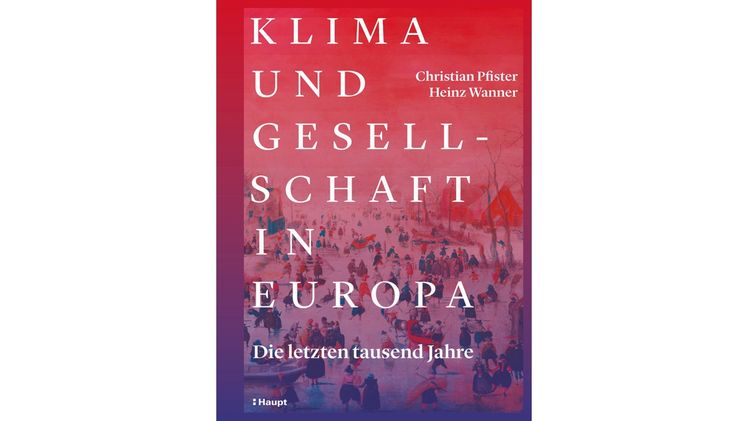 KLIMA UND GESELL-SCHAFT IN EUROPA

Christian Pfister
Heinz Wanner

Die letzten tausend Jahre

Haupt